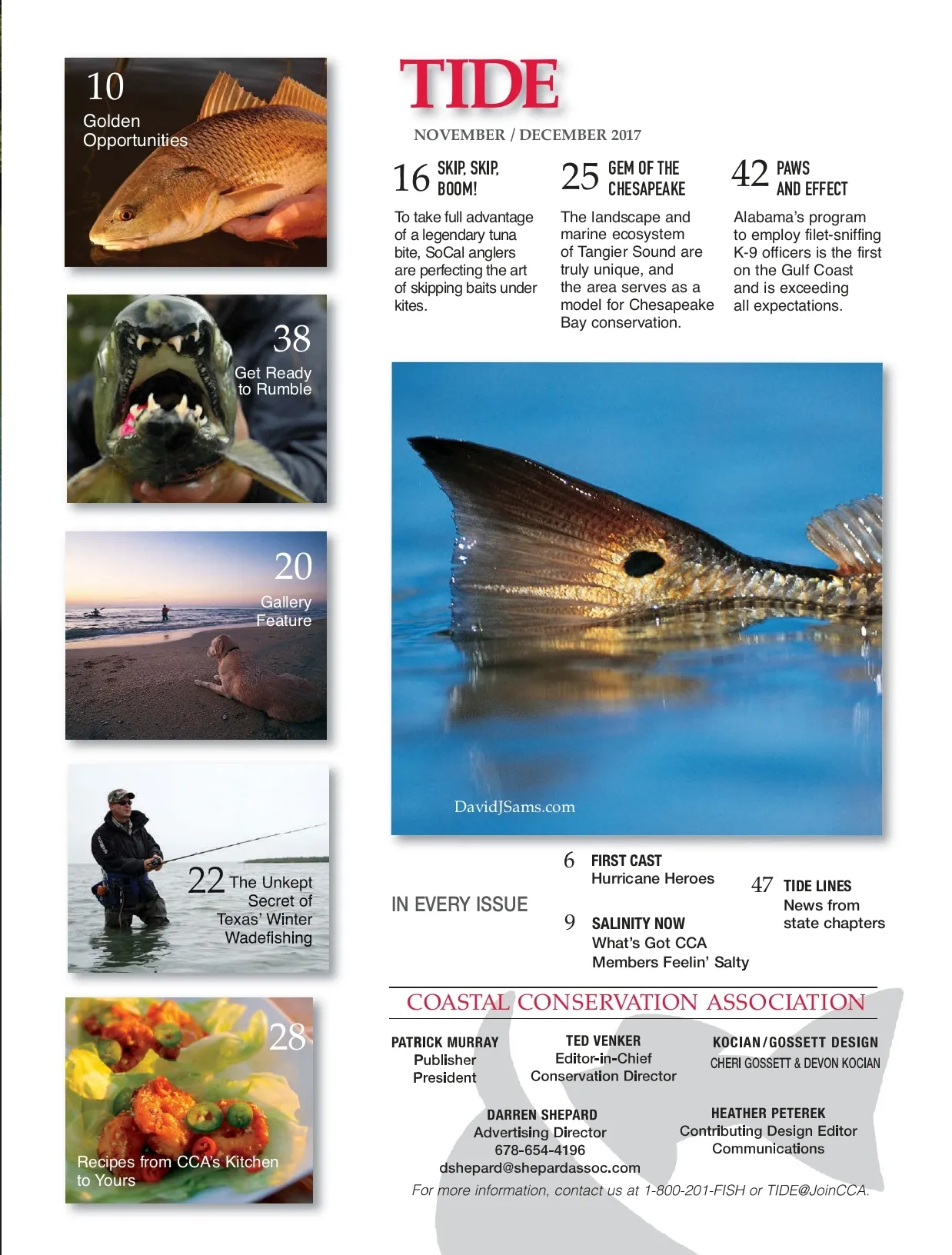 10
Golden Opportunities

38
Get Ready to Rumble

20
Gallery Feature

22 The Unkept Secret of Texas' Winter Wadefishing

28
Recipes from CCA's Kitchen to Yours

TIDE

NOVEMBER / DECEMBER 2017

16 SKIP, SKIP, BOOM!

To take full advantage of a legendary tuna bite, SoCal anglers are perfecting the art of skipping baits under kites.

25 GEM OF THE CHESAPEAKE

The landscape and marine ecosystem of Tangier Sound are truly unique, and the area serves as a model for Chesapeake Bay conservation.

42 PAWS AND EFFECT

Alabama's program to employ filet-sniffing K-9 officers is the first on the Gulf Coast and is exceeding all expectations.

DavidJSams.com

IN EVERY ISSUE

6 FIRST CAST
Hurricane Heroes

9 SALINITY NOW
What's Got CCA Members Feelin' Salty

47 TIDE LINES
News from state chapters

COASTAL CONSERVATION ASSOCIATION

PATRICK MURRAY
Publisher
President

TED VENKER
Editor-in-Chief
Conservation Director

KOCIAN/GOSSETT DESIGN
CHERI GOSSETT & DEVON KOCIAN

DARREN SHEPARD
Advertising Director
678-654-4196
dshepard@shepardassoc.com

HEATHER PETEREK
Contributing Design Editor
Communications

For more information, contact us at 1-800-201-FISH or TIDE@JoinCCA.